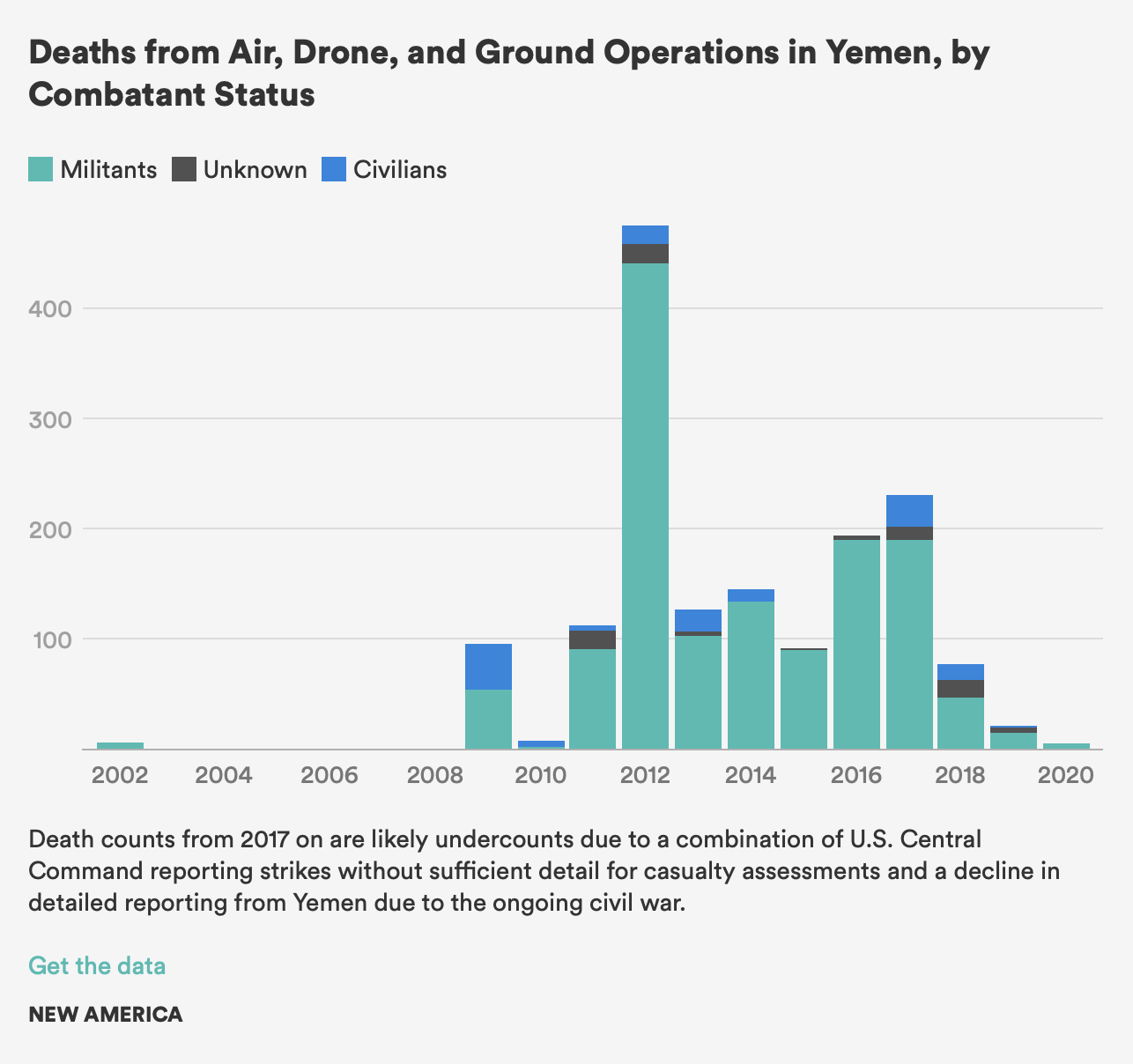 Deaths from Air, Drone, and Ground Operations in Yemen, by Combatant Status

Militants Unknown Civilians

400
300
200
100

2002 2004 2006 2008 2010 2012 2014 2016 2018 2020

Death counts from 2017 on are likely undercounts due to a combination of U.S. Central Command reporting strikes without sufficient detail for casualty assessments and a decline in detailed reporting from Yemen due to the ongoing civil war.

Get the data

NEW AMERICA